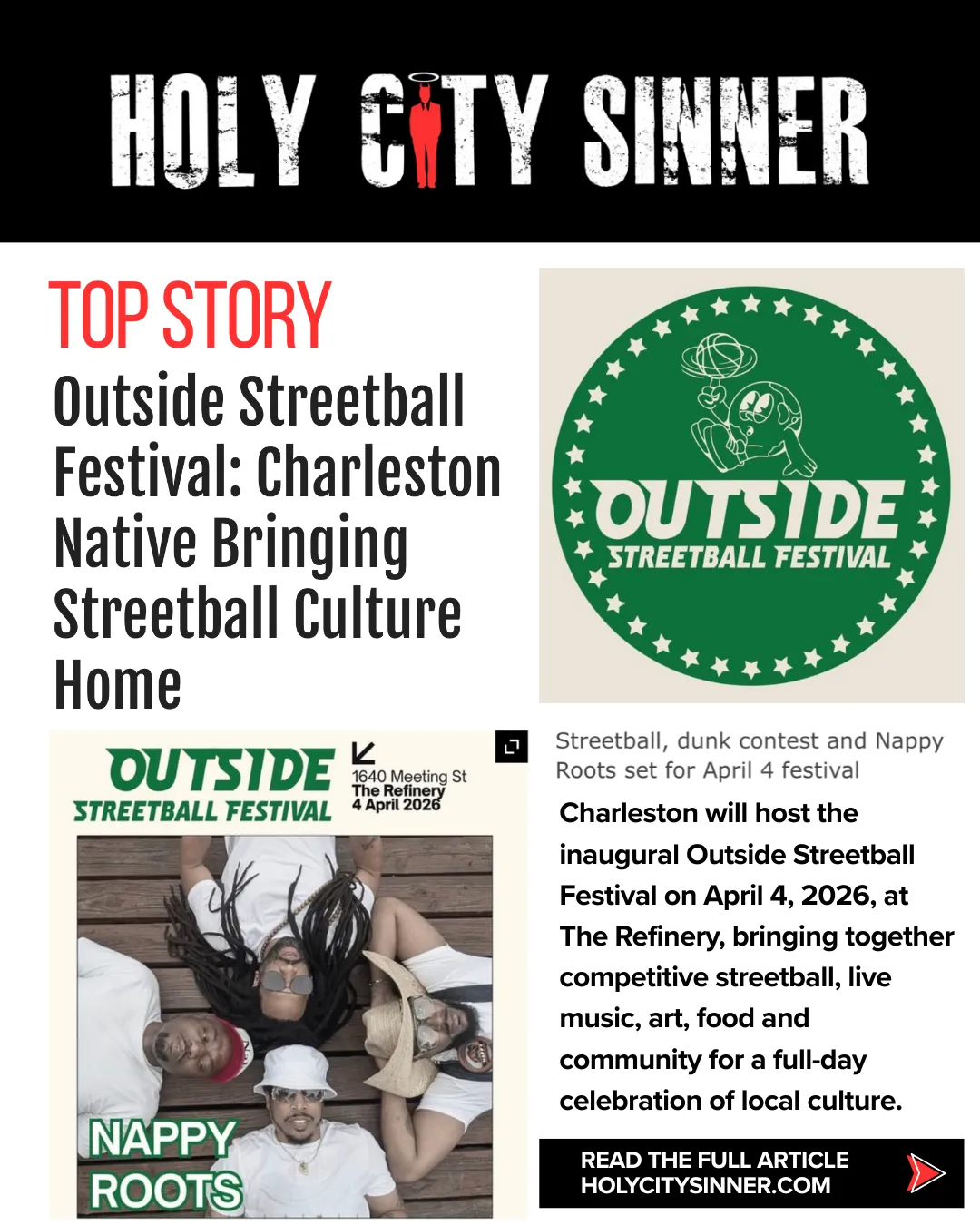 HOLY CITY SINNER

TOP STORY

Outside Streetball Festival: Charleston Native Bringing Streetball Culture Home

OUTSIDE
STREETBALL FESTIVAL

OUTSIDE
STREETBALL FESTIVAL

1640 Meeting St
The Refinery
4 April 2026

NAPPY
ROOTS

Streetball, dunk contest and Nappy Roots set for April 4 festival

Charleston will host the inaugural Outside Streetball Festival on April 4, 2026, at The Refinery, bringing together competitive streetball, live music, art, food and community for a full-day celebration of local culture.

READ THE FULL ARTICLE
HOLYCITYSINNER.COM